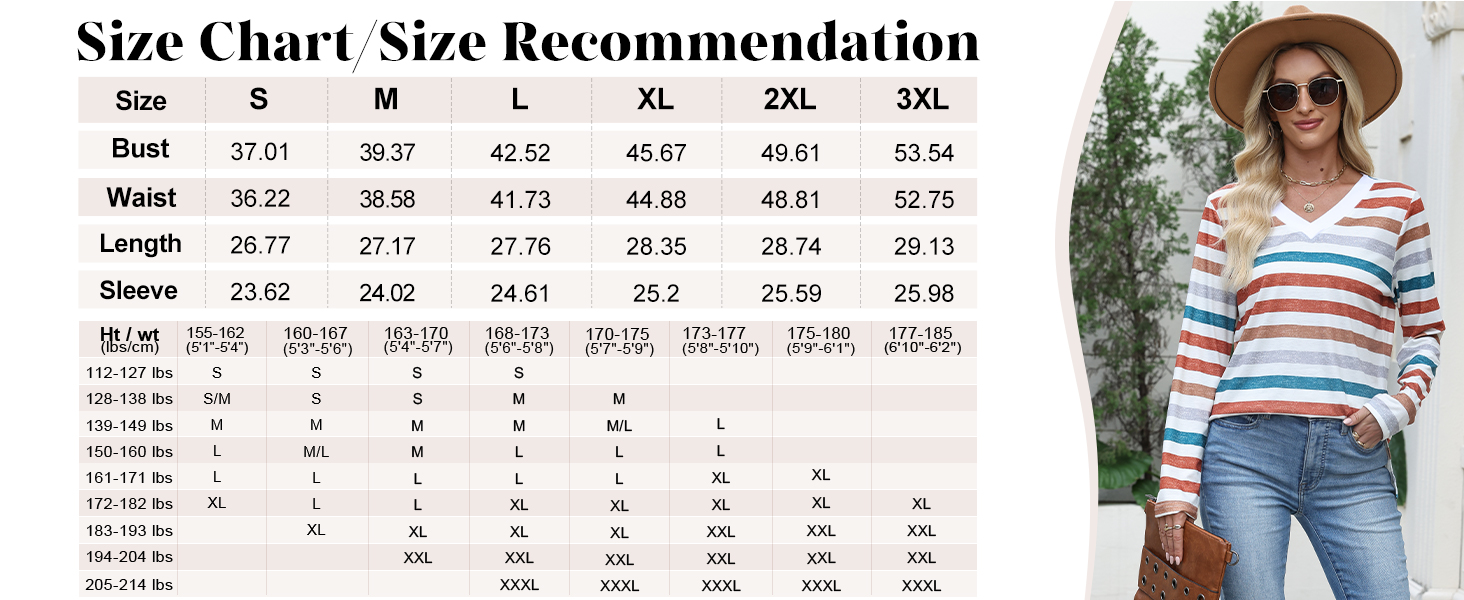 Size Chart/Size Recommendation

| Size | S | M | L | XL | 2XL | 3XL |
|---|---|---|---|---|---|---|
| Bust | 37.01 | 39.37 | 42.52 | 45.67 | 49.61 | 53.54 |
| Waist | 36.22 | 38.58 | 41.73 | 44.88 | 48.81 | 52.75 |
| Length | 26.77 | 27.17 | 27.76 | 28.35 | 28.74 | 29.13 |
| Sleeve | 23.62 | 24.02 | 24.61 | 25.2 | 25.59 | 25.98 |

| Ht / wt (lbs/cm) | 155-162 (5'1"-5'4") | 160-167 (5'3"-5'6") | 163-170 (5'4"-5'7") | 168-173 (5'6"-5'8") | 170-175 (5'7"-5'9") | 173-177 (5'8"-5'10") | 175-180 (5'9"-6'1") | 177-185 (6'10"-6'2") |
|---|---|---|---|---|---|---|---|---|
| 112-127 lbs | S | S | S | S | | | | |
| 128-138 lbs | S/M | S | S | M | M | | | |
| 139-149 lbs | M | M | M | M | M/L | L | | |
| 150-160 lbs | L | M/L | M | L | L | L | | |
| 161-171 lbs | L | L | L | L | L | XL | XL | |
| 172-182 lbs | XL | L | L | XL | XL | XL | XL | XL |
| 183-193 lbs | | XL | XL | XL | XL | XXL | XXL | XXL |
| 194-204 lbs | | | XXL | XXL | XXL | XXL | XXL | XXL |
| 205-214 lbs | | | | XXXL | XXXL | XXXL | XXXL | XXXL |